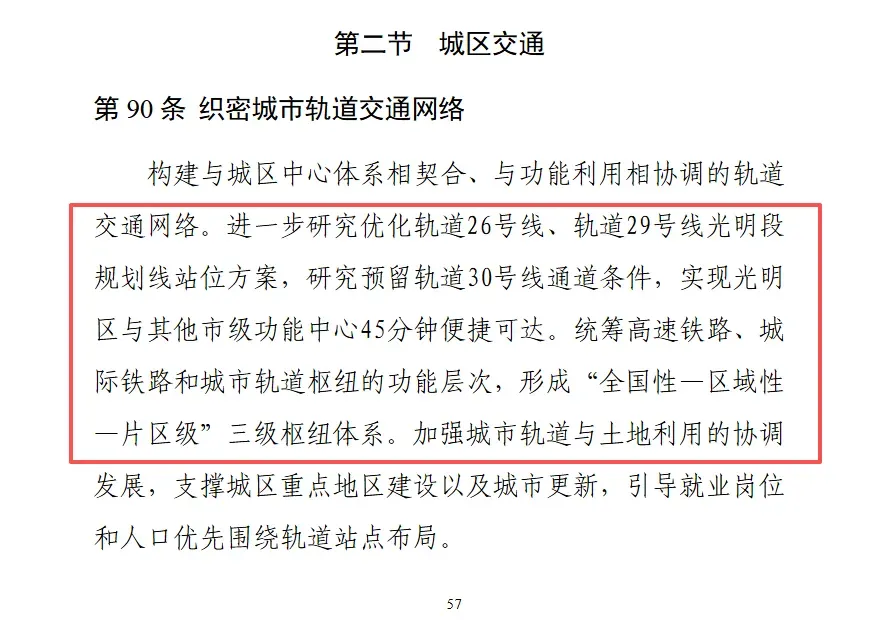 第二节　城区交通

第 90 条 织密城市轨道交通网络

构建与城区中心体系相契合、与功能利用相协调的轨道交通网络。进一步研究优化轨道26号线、轨道29号线光明段规划线站位方案，研究预留轨道30号线通道条件，实现光明区与其他市级功能中心45分钟便捷可达。统筹高速铁路、城际铁路和城市轨道枢纽的功能层次，形成“全国性—区域性—片区级”三级枢纽体系。加强城市轨道与土地利用的协调发展，支撑城区重点地区建设以及城市更新，引导就业岗位和人口优先围绕轨道站点布局。

57